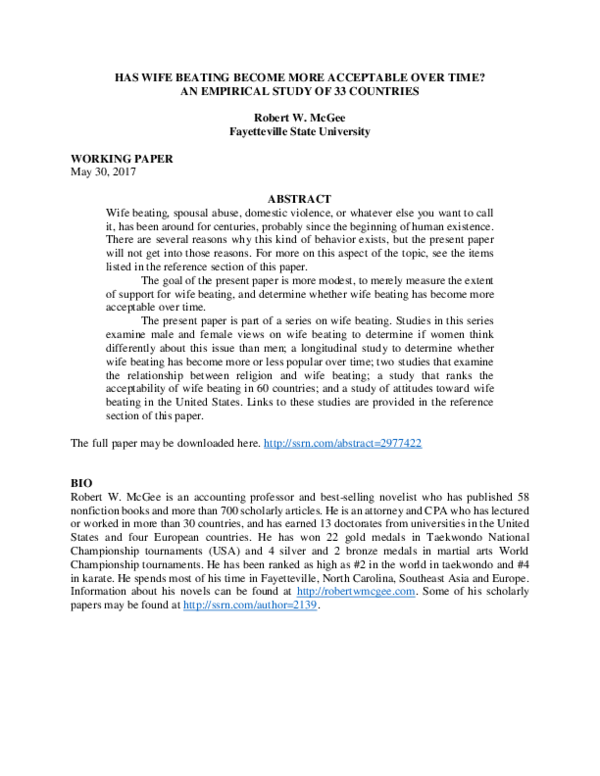 HAS WIFE BEATING BECOME MORE ACCEPTABLE OVER TIME?
AN EMPIRICAL STUDY OF 33 COUNTRIES

Robert W. McGee
Fayetteville State University

WORKING PAPER
May 30, 2017

ABSTRACT

Wife beating, spousal abuse, domestic violence, or whatever else you want to call it, has been around for centuries, probably since the beginning of human existence. There are several reasons why this kind of behavior exists, but the present paper will not get into those reasons. For more on this aspect of the topic, see the items listed in the reference section of this paper.

The goal of the present paper is more modest, to merely measure the extent of support for wife beating, and determine whether wife beating has become more acceptable over time.

The present paper is part of a series on wife beating. Studies in this series examine male and female views on wife beating to determine if women think differently about this issue than men; a longitudinal study to determine whether wife beating has become more or less popular over time; two studies that examine the relationship between religion and wife beating; a study that ranks the acceptability of wife beating in 60 countries; and a study of attitudes toward wife beating in the United States. Links to these studies are provided in the reference section of this paper.

The full paper may be downloaded here. http://ssrn.com/abstract=2977422

BIO
Robert W. McGee is an accounting professor and best-selling novelist who has published 58 nonfiction books and more than 700 scholarly articles. He is an attorney and CPA who has lectured or worked in more than 30 countries, and has earned 13 doctorates from universities in the United States and four European countries. He has won 22 gold medals in Taekwondo National Championship tournaments (USA) and 4 silver and 2 bronze medals in martial arts World Championship tournaments. He has been ranked as high as #2 in the world in taekwondo and #4 in karate. He spends most of his time in Fayetteville, North Carolina, Southeast Asia and Europe. Information about his novels can be found at http://robertwmcgee.com. Some of his scholarly papers may be found at http://ssrn.com/author=2139.